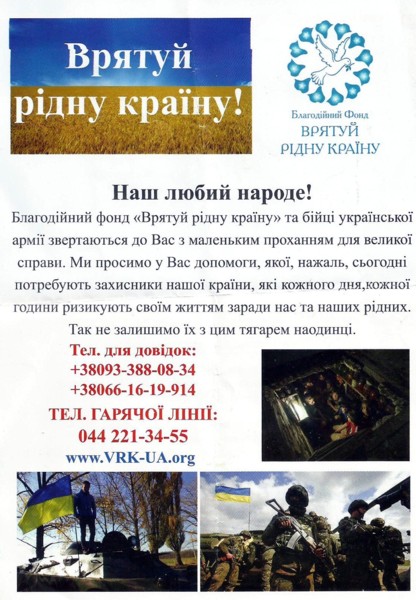 Врятуй рідну країну!

Благодійний Фонд
ВРЯТУЙ
РІДНУ КРАЇНУ

Наш любий народе!

Благодійний фонд «Врятуй рідну країну» та бійці української армії звертаються до Вас з маленьким проханням для великої справи. Ми просимо у Вас допомоги, якої, нажаль, сьогодні потребують захисники нашої країни, які кожного дня,кожної години ризикують своїм життям заради нас та наших рідних. Так не залишимо їх з цим тягарем наодинці.

Тел. для довідок:
+38093-388-08-34
+38066-16-19-914

ТЕЛ. ГАРЯЧОЇ ЛІНІЇ:
044 221-34-55
www.VRK-UA.org